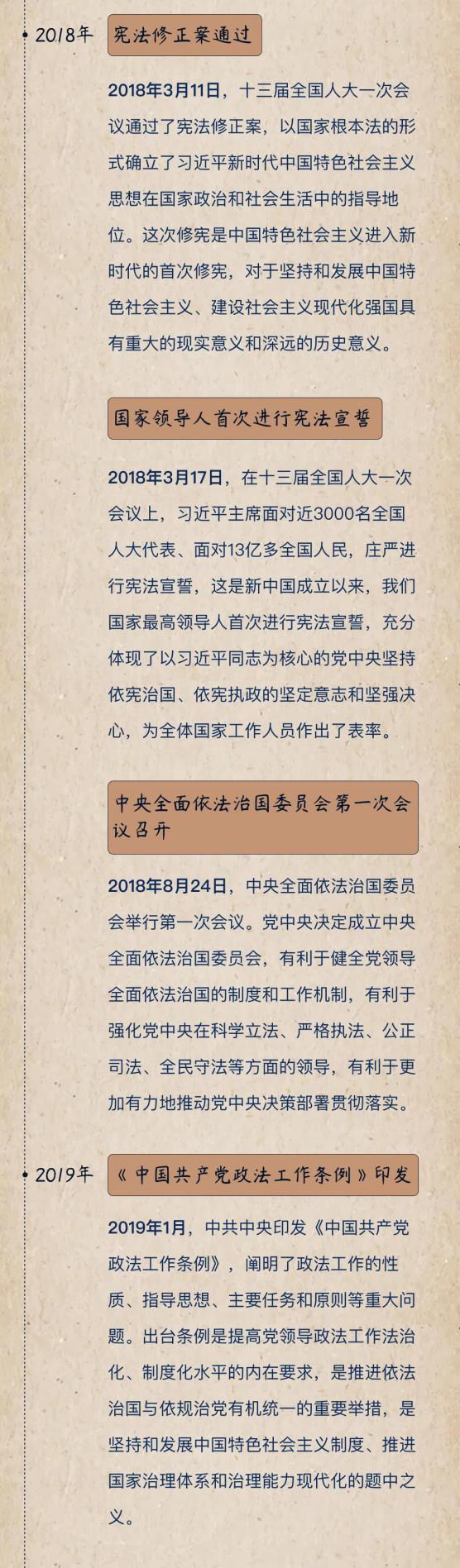 2018年

宪法修正案通过

2018年3月11日，十三届全国人大一次会议通过了宪法修正案，以国家根本法的形式确立了习近平新时代中国特色社会主义思想在国家政治和社会生活中的指导地位。这次修宪是中国特色社会主义进入新时代的首次修宪，对于坚持和发展中国特色社会主义、建设社会主义现代化强国具有重大的现实意义和深远的历史意义。

国家领导人首次进行宪法宣誓

2018年3月17日，在十三届全国人大一次会议上，习近平主席面对近3000名全国人大代表、面对13亿多全国人民，庄严进行宪法宣誓，这是新中国成立以来，我们国家最高领导人首次进行宪法宣誓，充分体现了以习近平同志为核心的党中央坚持依宪治国、依宪执政的坚定意志和坚强决心，为全体国家工作人员作出了表率。

中央全面依法治国委员会第一次会议召开

2018年8月24日，中央全面依法治国委员会举行第一次会议。党中央决定成立中央全面依法治国委员会，有利于健全党领导全面依法治国的制度和工作机制，有利于强化党中央在科学立法、严格执法、公正司法、全民守法等方面的领导，有利于更加有力地推动党中央决策部署贯彻落实。

2019年

《中国共产党政法工作条例》印发

2019年1月，中共中央印发《中国共产党政法工作条例》，阐明了政法工作的性质、指导思想、主要任务和原则等重大问题。出台条例是提高党领导政法工作法治化、制度化水平的内在要求，是推进依法治国与依规治党有机统一的重要举措，是坚持和发展中国特色社会主义制度、推进国家治理体系和治理能力现代化的题中之义。